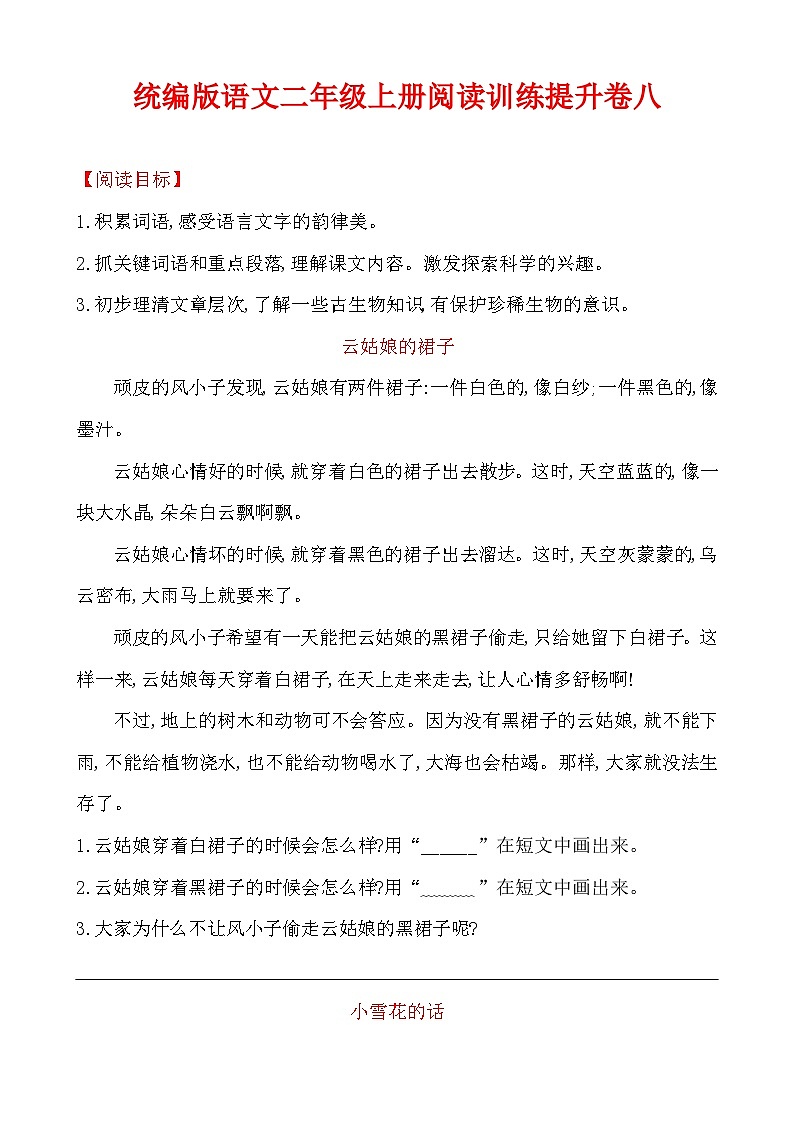 统编版语文二年级上册阅读训练提升卷八

【阅读目标】

1.积累词语,感受语言文字的韵律美。

2.抓关键词语和重点段落,理解课文内容。激发探索科学的兴趣。

3.初步理清文章层次,了解一些古生物知识,有保护珍稀生物的意识。

云姑娘的裙子

顽皮的风小子发现,云姑娘有两件裙子:一件白色的,像白纱;一件黑色的,像墨汁。

云姑娘心情好的时候,就穿着白色的裙子出去散步。这时,天空蓝蓝的,像一块大水晶,朵朵白云飘啊飘。

云姑娘心情坏的时候,就穿着黑色的裙子出去溜达。这时,天空灰蒙蒙的,乌云密布,大雨马上就要来了。

顽皮的风小子希望有一天能把云姑娘的黑裙子偷走,只给她留下白裙子。这样一来,云姑娘每天穿着白裙子,在天上走来走去,让人心情多舒畅啊!

不过,地上的树木和动物可不会答应。因为没有黑裙子的云姑娘,就不能下雨,不能给植物浇水,也不能给动物喝水了,大海也会枯竭。那样,大家就没法生存了。

1.云姑娘穿着白裙子的时候会怎么样?用“______”在短文中画出来。

2.云姑娘穿着黑裙子的时候会怎么样?用“﹏﹏﹏”在短文中画出来。

3.大家为什么不让风小子偷走云姑娘的黑裙子呢?

小雪花的话